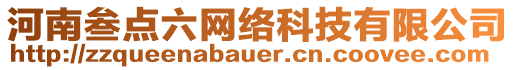 河南叁点六网络科技有限公司
http://zzqueenabauer.cn.coovee.com